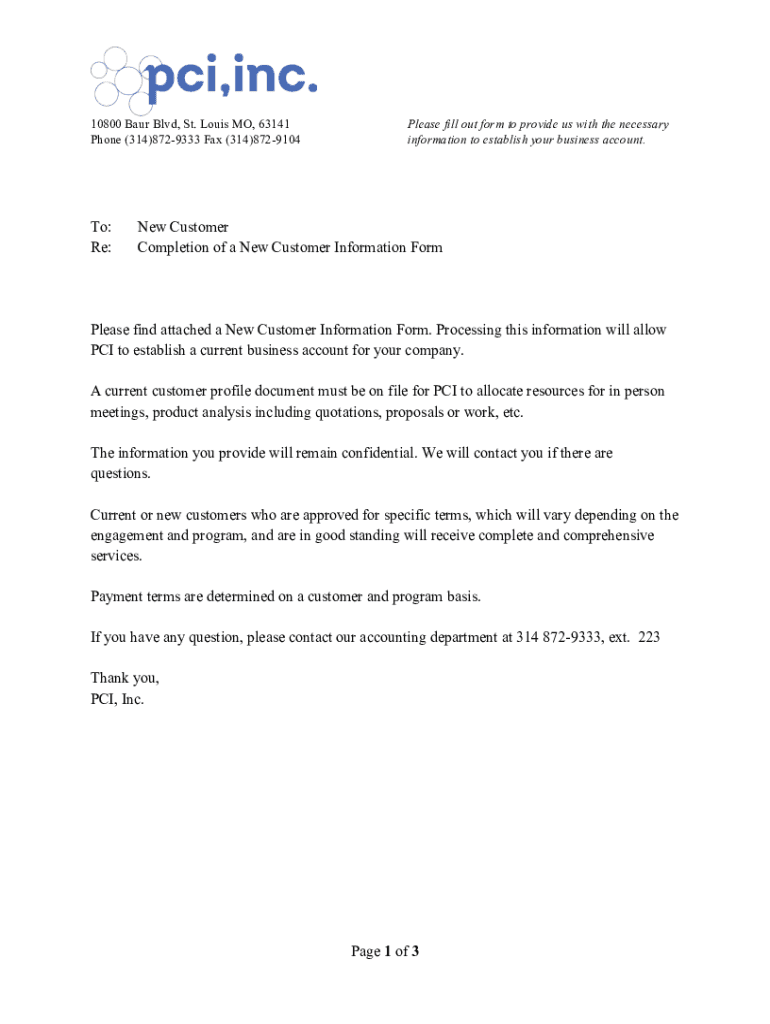 pci,inc.

10800 Baur Blvd, St. Louis MO, 63141
Phone (314)872-9333 Fax (314)872-9104

Please fill out form to provide us with the necessary information to establish your business account.

To: New Customer
Re: Completion of a New Customer Information Form

Please find attached a New Customer Information Form. Processing this information will allow PCI to establish a current business account for your company.

A current customer profile document must be on file for PCI to allocate resources for in person meetings, product analysis including quotations, proposals or work, etc.

The information you provide will remain confidential. We will contact you if there are questions.

Current or new customers who are approved for specific terms, which will vary depending on the engagement and program, and are in good standing will receive complete and comprehensive services.

Payment terms are determined on a customer and program basis.

If you have any question, please contact our accounting department at 314 872-9333, ext. 223

Thank you,
PCI, Inc.

Page 1 of 3